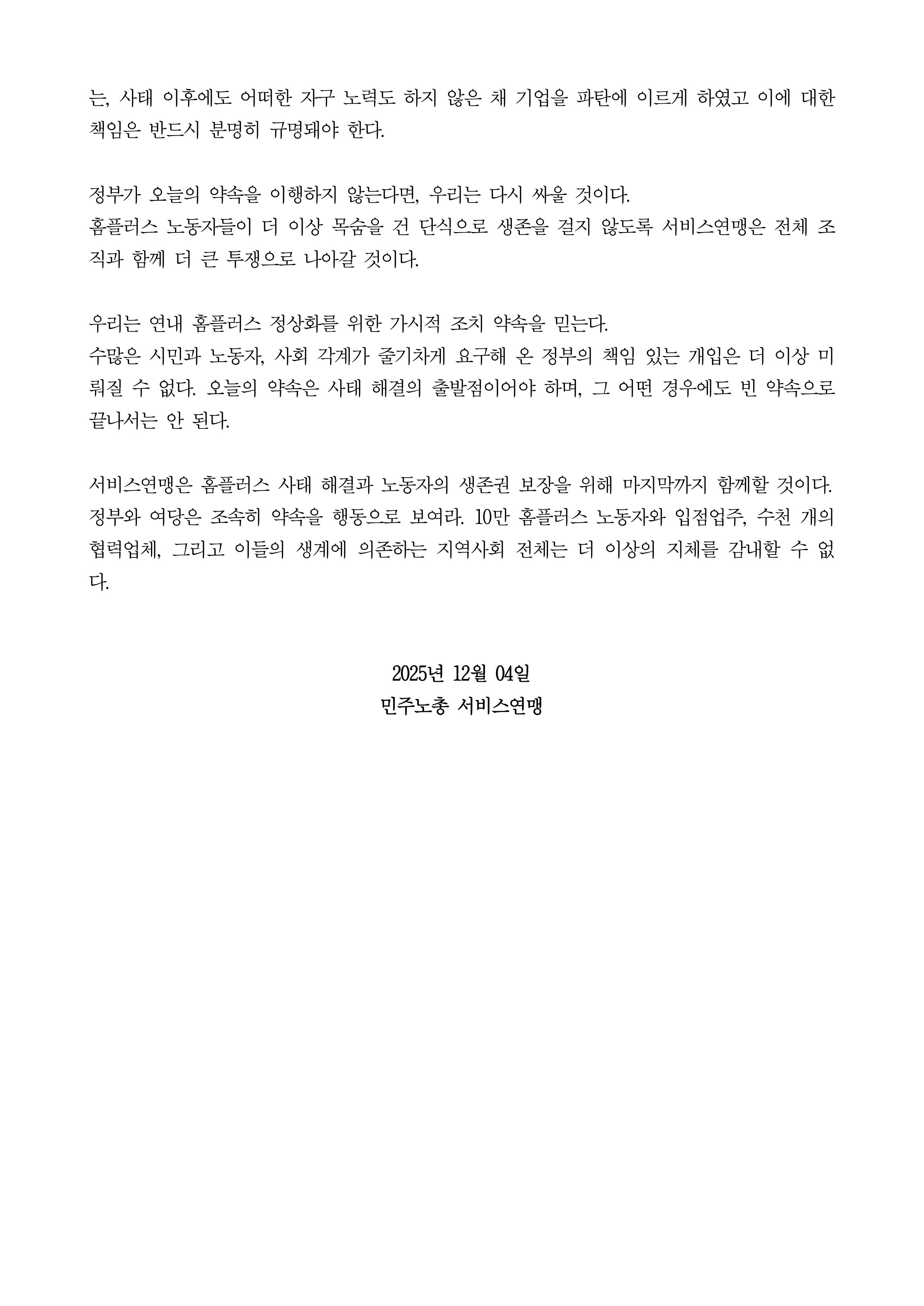 는, 사태 이후에도 어떠한 자구 노력도 하지 않은 채 기업을 파탄에 이르게 하였고 이에 대한 책임은 반드시 분명히 규명돼야 한다.

정부가 오늘의 약속을 이행하지 않는다면, 우리는 다시 싸울 것이다.
홈플러스 노동자들이 더 이상 목숨을 건 단식으로 생존을 걸지 않도록 서비스연맹은 전체 조직과 함께 더 큰 투쟁으로 나아갈 것이다.

우리는 연내 홈플러스 정상화를 위한 가시적 조치 약속을 믿는다.
수많은 시민과 노동자, 사회 각계가 줄기차게 요구해 온 정부의 책임 있는 개입은 더 이상 미뤄질 수 없다. 오늘의 약속은 사태 해결의 출발점이어야 하며, 그 어떤 경우에도 빈 약속으로 끝나서는 안 된다.

서비스연맹은 홈플러스 사태 해결과 노동자의 생존권 보장을 위해 마지막까지 함께할 것이다.
정부와 여당은 조속히 약속을 행동으로 보여라. 10만 홈플러스 노동자와 입점업주, 수천 개의 협력업체, 그리고 이들의 생계에 의존하는 지역사회 전체는 더 이상의 지체를 감내할 수 없다.

2025년 12월 04일
민주노총 서비스연맹